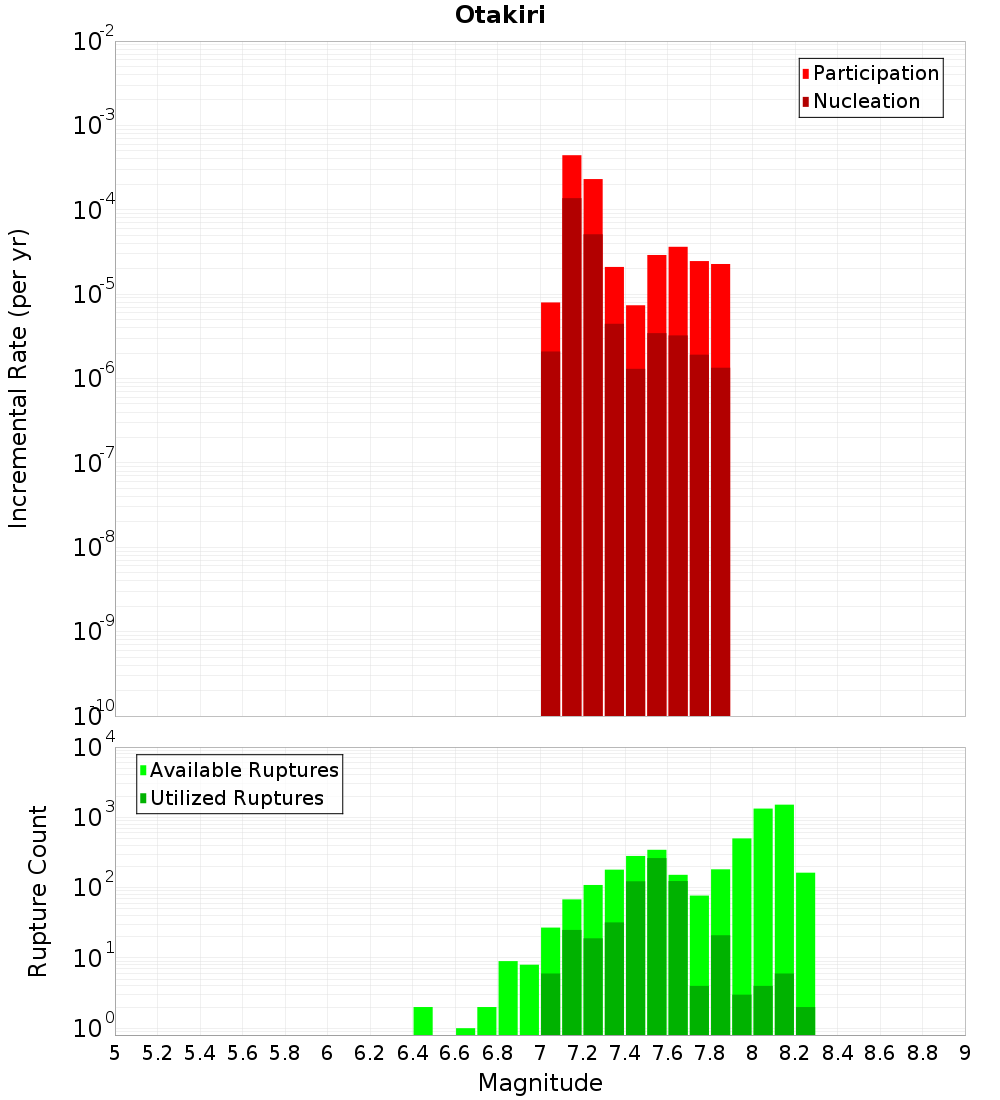 Otakiri

Participation
Nucleation

Incremental Rate (per yr)

$10^{-2}$
$10^{-3}$
$10^{-4}$
$10^{-5}$
$10^{-6}$
$10^{-7}$
$10^{-8}$
$10^{-9}$
$10^{-10}$

Available Ruptures
Utilized Ruptures

Rupture Count

$10^{4}$
$10^{3}$
$10^{2}$
$10^{1}$
$10^{0}$

5 5.2 5.4 5.6 5.8 6 6.2 6.4 6.6 6.8 7 7.2 7.4 7.6 7.8 8 8.2 8.4 8.6 8.8 9

Magnitude